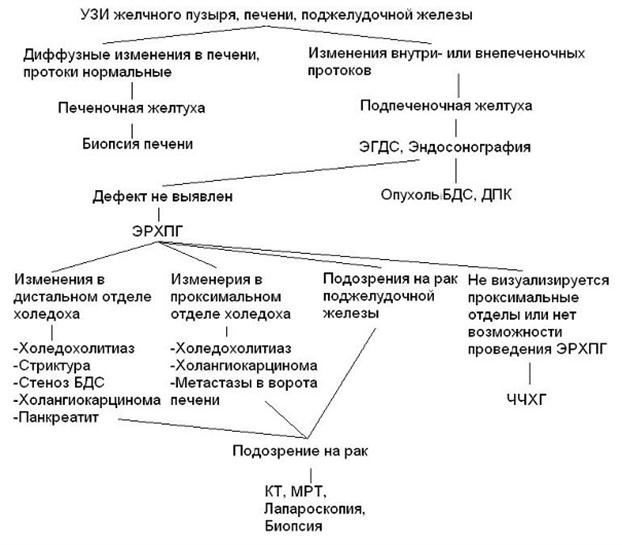 УЗИ желчного пузыря, печени, поджелудочной железы

Диффузные изменения в печени, протоки нормальные

Печеночная желтуха

Биопсия печени

Изменения внутри- или внепеченочных протоков

Подпеченочная желтуха

ЭГДС, Эндосонография

Дефект не выявлен

Опухоль БДС, ДПК

ЭРХПГ

Изменения в дистальном отделе холедоха

-Холедохолитиаз
-Стриктура
-Стеноз БДС
-Холангиокарцинома
-Панкреатит

Изменерия в проксимальном отделе холедоха

-Холедохолитиаз
-Холангиокарцинома
-Метастазы в ворота печени

Подозрения на рак поджелудочной железы

Не визуализируется проксимальные отделы или нет возможности проведения ЭРХПГ

ЧЧХГ

Подозрение на рак

КТ, МРТ, Лапароскопия, Биопсия